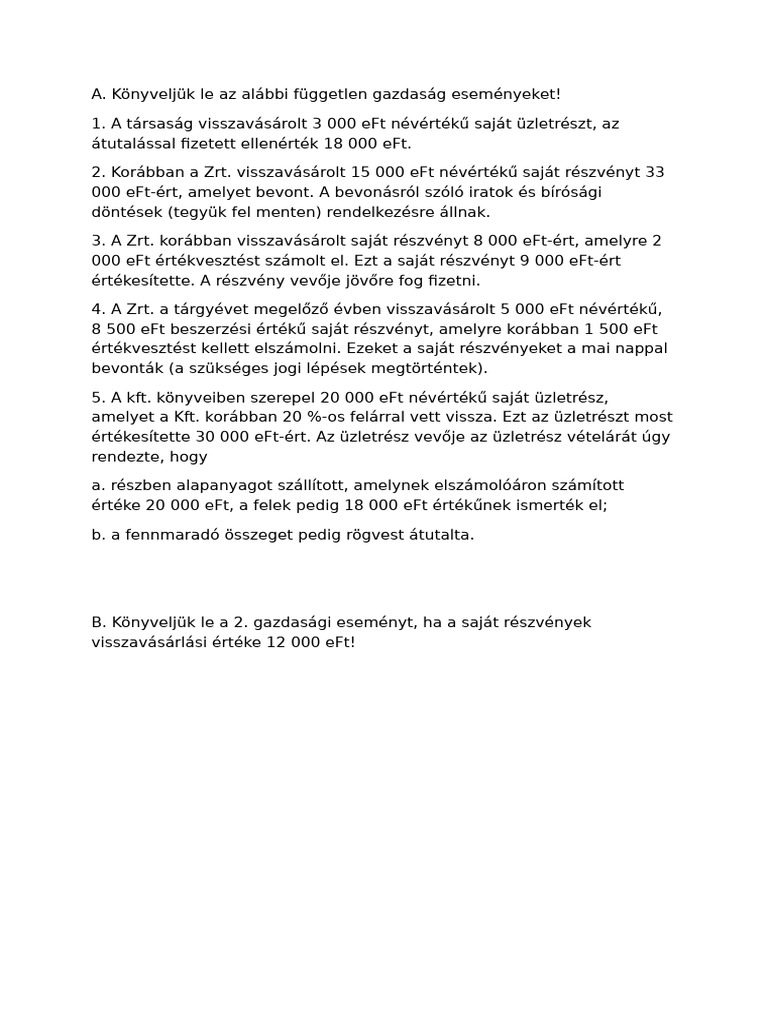 A. Könyveljük le az alábbi független gazdaság eseményeket!

1. A társaság visszavásárolt 3 000 eFt névértékű saját üzletrészt, az átutalással fizetett ellenérték 18 000 eFt.

2. Korábban a Zrt. visszavásárolt 15 000 eFt névértékű saját részvényt 33 000 eFt-ért, amelyet bevont. A bevonásról szóló iratok és bírósági döntések (tegyük fel menten) rendelkezésre állnak.

3. A Zrt. korábban visszavásárolt saját részvényt 8 000 eFt-ért, amelyre 2 000 eFt értékvesztést számolt el. Ezt a saját részvényt 9 000 eFt-ért értékesítette. A részvény vevője jövőre fog fizetni.

4. A Zrt. a tárgyévet megelőző évben visszavásárolt 5 000 eFt névértékű, 8 500 eFt beszerzési értékű saját részvényt, amelyre korábban 1 500 eFt értékvesztést kellett elszámolni. Ezeket a saját részvényeket a mai nappal bevonták (a szükséges jogi lépések megtörténtek).

5. A kft. könyveiben szerepel 20 000 eFt névértékű saját üzletrész, amelyet a Kft. korábban 20 %-os felárral vett vissza. Ezt az üzletrészt most értékesítette 30 000 eFt-ért. Az üzletrész vevője az üzletrész vételárát úgy rendezte, hogy

a. részben alapanyagot szállított, amelynek elszámolóáron számított értéke 20 000 eFt, a felek pedig 18 000 eFt értékűnek ismerték el;

b. a fennmaradó összeget pedig rögvest átutalta.

B. Könyveljük le a 2. gazdasági eseményt, ha a saját részvények visszavásárlási értéke 12 000 eFt!